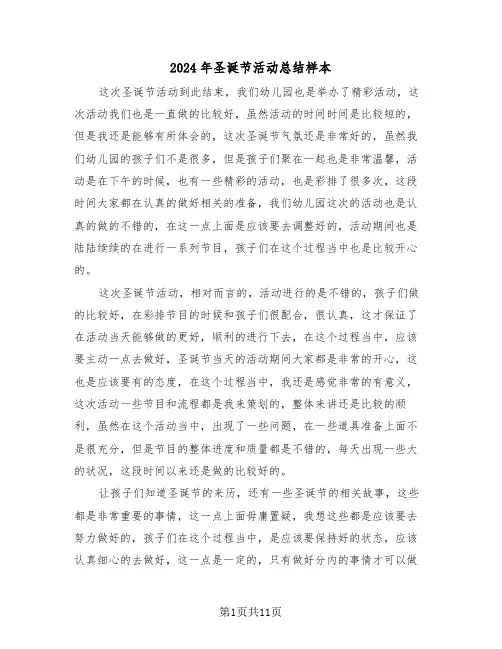 2024年圣诞节活动总结样本

这次圣诞节活动到此结束，我们幼儿园也是举办了精彩活动，这次活动我们也是一直做的比较好，虽然活动的时间时间是比较短的，但是我还是能够有所体会的，这次圣诞节气氛还是非常好的，虽然我们幼儿园的孩子们不是很多，但是孩子们聚在一起也是非常温馨，活动是在下午的时候，也有一些精彩的活动，也是彩排了很多次，这段时间大家都在认真的做好相关的准备，我们幼儿园这次的活动也是认真的做的不错的，在这一点上面是应该要去调整好的，活动期间也是陆陆续续的在进行一系列节目，孩子们在这个过程当中也是比较开心的。

这次圣诞节活动，相对而言的，活动进行的是不错的，孩子们做的比较好，在彩排节目的时候和孩子们很配合，很认真，这才保证了在活动当天能够做的更好，顺利的进行下去，在这个过程当中，应该要主动一点去做好，圣诞节当天的活动期间大家都是非常的开心，这也是应该要有的态度，在这个过程当中，我还是感觉非常的有意义，这次活动一些节目和流程都是我来策划的，整体来讲还是比较的顺利，虽然在这个活动当中，出现了一些问题，在一些道具准备上面不是很充分，但是节目的整体进度和质量都是不错的，每天出现一些大的状况，这段时间以来还是做的比较好的。

让孩子们知道圣诞节的来历，还有一些圣诞节的相关故事，这些都是非常重要的事情，这一点上面毋庸置疑，我想这些都是应该要去努力做好的，孩子们在这个过程当中，是应该要保持好的状态，应该认真细心的去做好，这一点是一定的，只有做好分内的事情才可以做

第1页共11页